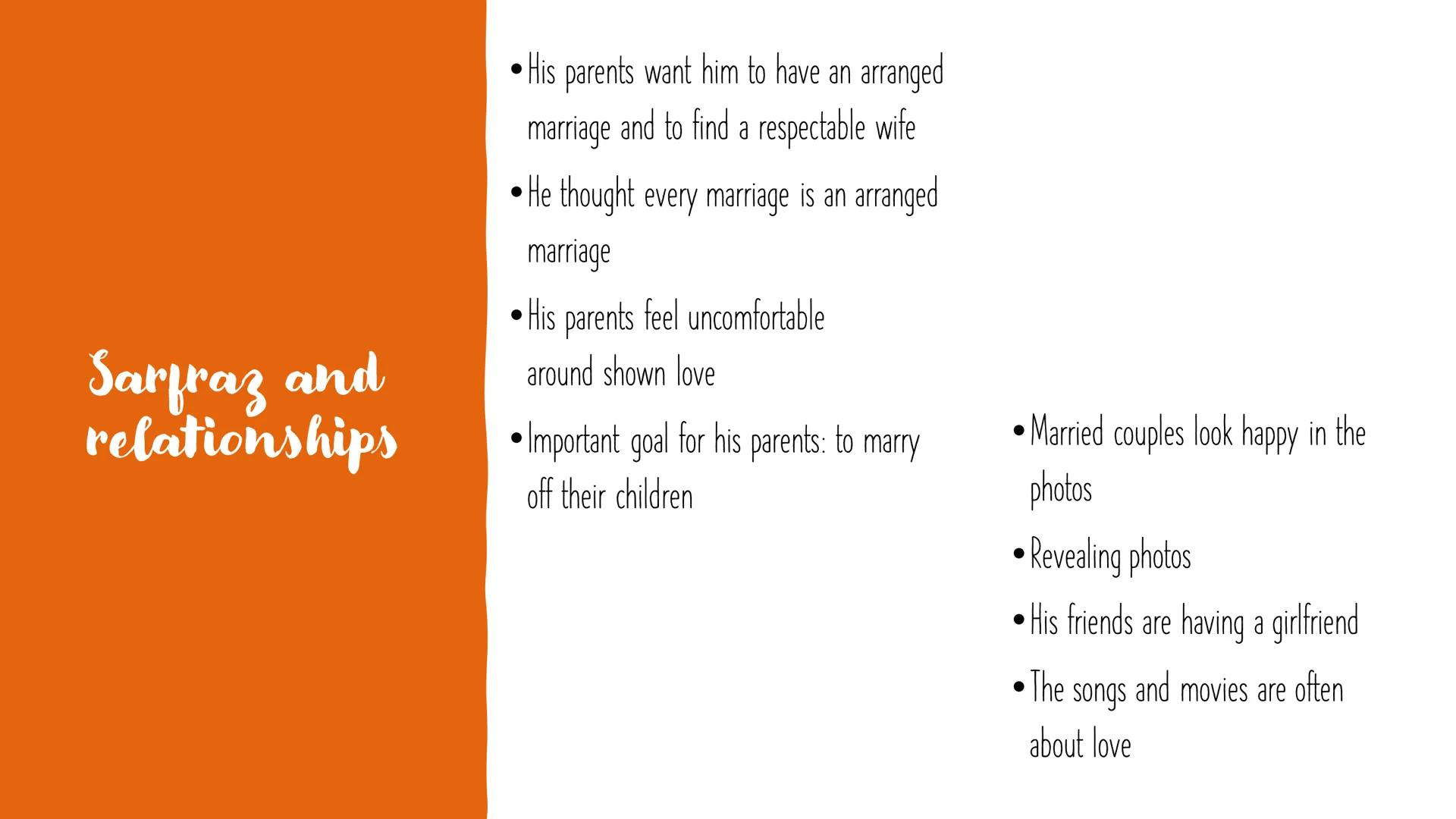 Sarfraz and relationships

• His parents want him to have an arranged marriage and to find a respectable wife

• He thought every marriage is an arranged marriage

• His parents feel uncomfortable around shown love

• Important goal for his parents: to marry off their children

• Married couples look happy in the photos

• Revealing photos

• His friends are having a girlfriend

• The songs and movies are often about love